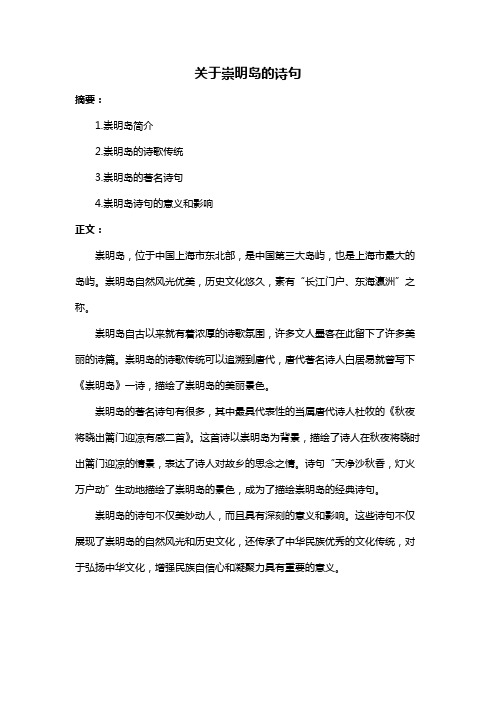 关于崇明岛的诗句

摘要：

1.崇明岛简介

2.崇明岛的诗歌传统

3.崇明岛的著名诗句

4.崇明岛诗句的意义和影响

正文：

崇明岛，位于中国上海市东北部，是中国第三大岛屿，也是上海市最大的岛屿。崇明岛自然风光优美，历史文化悠久，素有“长江门户、东海瀛洲”之称。

崇明岛自古以来就有着浓厚的诗歌氛围，许多文人墨客在此留下了许多美丽的诗篇。崇明岛的诗歌传统可以追溯到唐代，唐代著名诗人白居易就曾写下《崇明岛》一诗，描绘了崇明岛的美丽景色。

崇明岛的著名诗句有很多，其中最具代表性的当属唐代诗人杜牧的《秋夜将晓出篱门迎凉有感二首》。这首诗以崇明岛为背景，描绘了诗人在秋夜将晓时出篱门迎凉的情景，表达了诗人对故乡的思念之情。诗句“天净沙秋香，灯火万户动”生动地描绘了崇明岛的景色，成为了描绘崇明岛的经典诗句。

崇明岛的诗句不仅美妙动人，而且具有深刻的意义和影响。这些诗句不仅展现了崇明岛的自然风光和历史文化，还传承了中华民族优秀的文化传统，对于弘扬中华文化，增强民族自信心和凝聚力具有重要的意义。